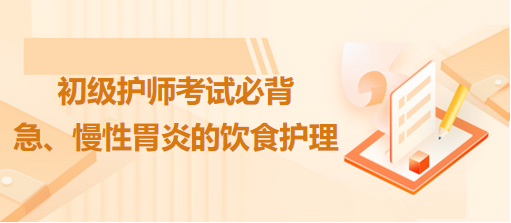 初级护师考试必背
急、慢性胃炎的饮食护理